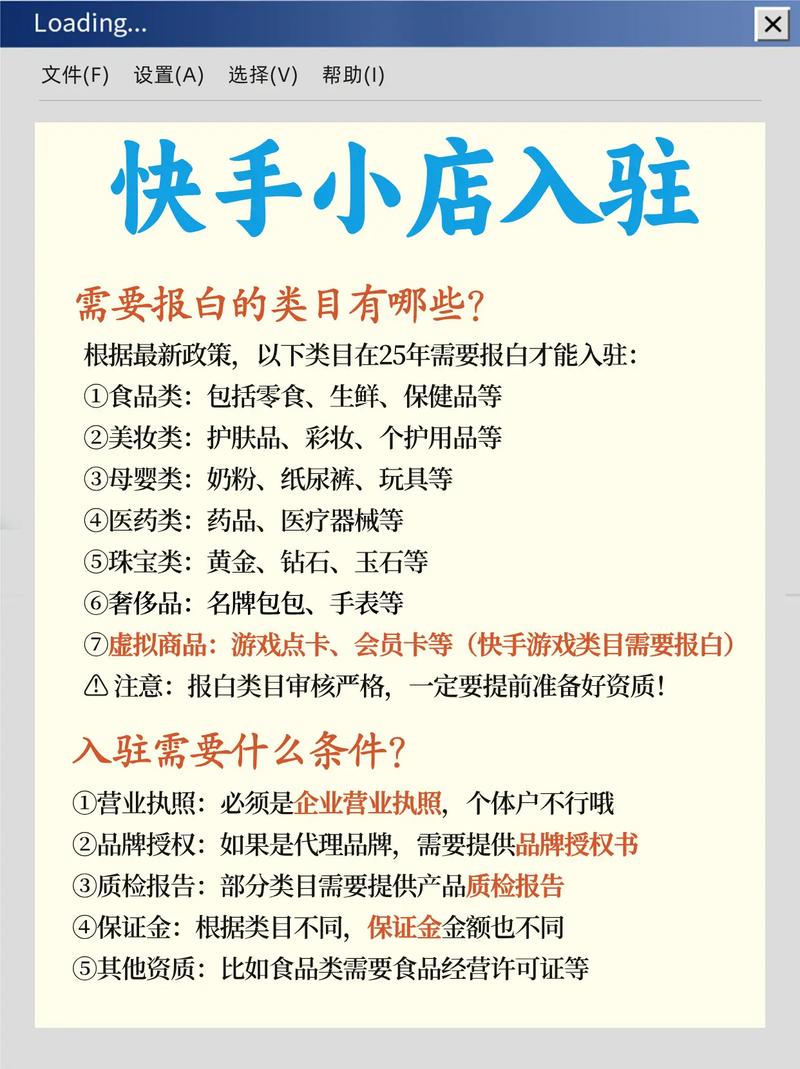 Loading...

文件(F) 设置(A) 选择(V) 帮助(I)

快手小店入驻

需要报白的类目有哪些?

根据最新政策，以下类目在25年需要报白才能入驻:
①食品类：包括零食、生鲜、保健品等
②美妆类：护肤品、彩妆、个护用品等
③母婴类：奶粉、纸尿裤、玩具等
④医药类：药品、医疗器械等
⑤珠宝类：黄金、钻石、玉石等
⑥奢侈品：名牌包包、手表等
⑦虚拟商品：游戏点卡、会员卡等（快手游戏类目需要报白）
⚠注意：报白类目审核严格，一定要提前准备好资质！

入驻需要什么条件?

①营业执照：必须是企业营业执照，个体户不行哦
②品牌授权：如果是代理品牌，需要提供品牌授权书
③质检报告：部分类目需要提供产品质检报告
④保证金：根据类目不同，保证金金额也不同
⑤其他资质：比如食品类需要食品经营许可证等